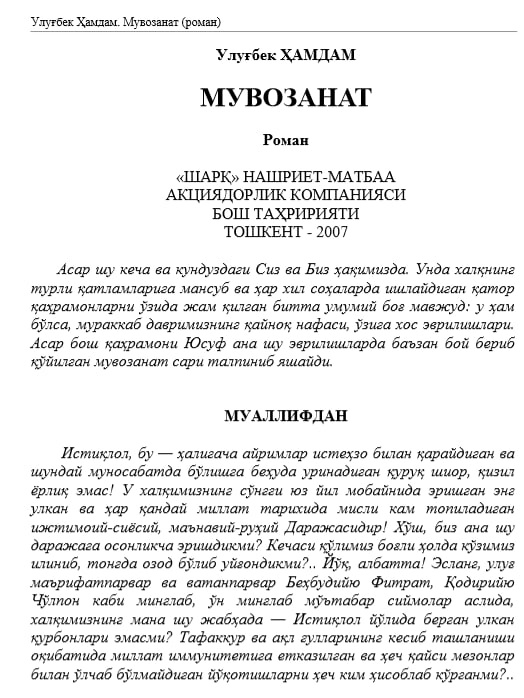 Улуғбек Ҳамдам. Мувозанат (роман)

Улуғбек ҲАМДАМ

МУВОЗАНАТ

Роман

«ШАРҚ» НАШРИЕТ-МАТБАА АКЦИЯДОРЛИК КОМПАНИЯСИ БОШ ТАҲРИРИЯТИ ТОШКЕНТ - 2007

Асар шу кеча ва кундуздаги Сиз ва Биз ҳақимизда. Унда халқнинг турли қатламларига мансуб ва ҳар хил соҳаларда ишлайдиган қатор қаҳрамонларни ўзида жам қилган битта умумий боғ мавжуд: у ҳам бўлса, мураккаб давримизнинг қайноқ нафаси, ўзига хос эврилишлари. Асар бош қаҳрамони Юсуф ана шу эврилишларда баъзан бой бериб қўйилган мувозанат сари талпиниб яшайди.

МУАЛЛИФДАН

Истиқлол, бу — ҳалигача айримлар истеҳзо билан қарайдиган ва шундай муносабатда бўлишга беҳуда уринадиган қуруқ шиор, қизил ёрлиқ эмас! У халқимизнинг сўнгги юз йил мобайнида эришган энг улкан ва ҳар қандай миллат тарихида мисли кам топиладиган ижтимоий-сиёсий, маънавий-руҳий Даражасидир! Хўш, биз ана шу даражага осонликча эришдикми? Кечаси қўлимиз боғли ҳолда кўзимиз илиниб, тонгда озод бўлиб уйғондикми?.. Йўқ, албатта! Эсланг, улуғ маърифатпарвар ва ватанпарвар Беҳбудийю Фитрат, Қодирийю Чўлпон каби минглаб, ўн минглаб мўътабар сиймолар аслида, халқимизнинг мана шу жабҳада — Истиқлол йўлида берган улкан қурбонлари эмасми? Тафаккур ва ақл гулларининг кесиб ташланиши оқибатида миллат иммунитетига етказилган ва ҳеч қайси мезонлар билан ўлчаб бўлмайдиган йўқотишларни ҳеч ким ҳисоблаб кўрганми?..